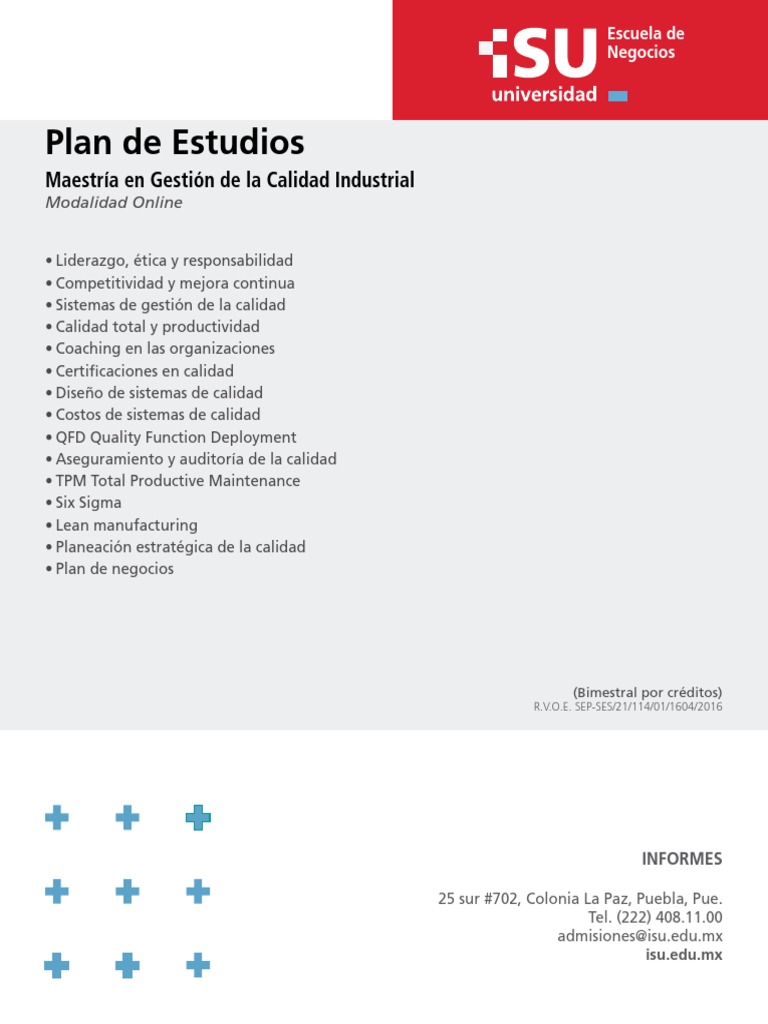 ISU universidad
Escuela de Negocios

Plan de Estudios

Maestría en Gestión de la Calidad Industrial
Modalidad Online

• Liderazgo, ética y responsabilidad
• Competitividad y mejora continua
• Sistemas de gestión de la calidad
• Calidad total y productividad
• Coaching en las organizaciones
• Certificaciones en calidad
• Diseño de sistemas de calidad
• Costos de sistemas de calidad
• QFD Quality Function Deployment
• Aseguramiento y auditoría de la calidad
• TPM Total Productive Maintenance
• Six Sigma
• Lean manufacturing
• Planeación estratégica de la calidad
• Plan de negocios

(Bimestral por créditos)
R.V.O.E. SEP-SES/21/114/01/1604/2016

INFORMES

25 sur #702, Colonia La Paz, Puebla, Pue.
Tel. (222) 408.11.00
admisiones@isu.edu.mx
isu.edu.mx